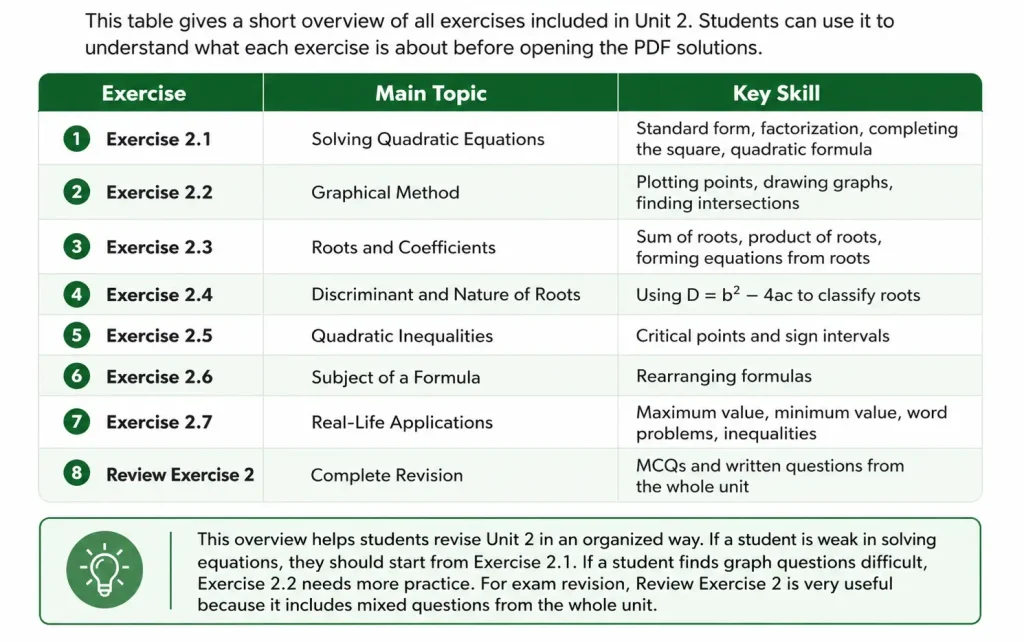 This table gives a short overview of all exercises included in Unit 2. Students can use it to understand what each exercise is about before opening the PDF solutions.

| Exercise | Main Topic | Key Skill |
|---|---|---|
| 1 Exercise 2.1 | Solving Quadratic Equations | Standard form, factorization, completing the square, quadratic formula |
| 2 Exercise 2.2 | Graphical Method | Plotting points, drawing graphs, finding intersections |
| 3 Exercise 2.3 | Roots and Coefficients | Sum of roots, product of roots, forming equations from roots |
| 4 Exercise 2.4 | Discriminant and Nature of Roots | Using $D = b^2 - 4ac$ to classify roots |
| 5 Exercise 2.5 | Quadratic Inequalities | Critical points and sign intervals |
| 6 Exercise 2.6 | Subject of a Formula | Rearranging formulas |
| 7 Exercise 2.7 | Real-Life Applications | Maximum value, minimum value, word problems, inequalities |
| 8 Review Exercise 2 | Complete Revision | MCQs and written questions from the whole unit |

This overview helps students revise Unit 2 in an organized way. If a student is weak in solving equations, they should start from Exercise 2.1. If a student finds graph questions difficult, Exercise 2.2 needs more practice. For exam revision, Review Exercise 2 is very useful because it includes mixed questions from the whole unit.